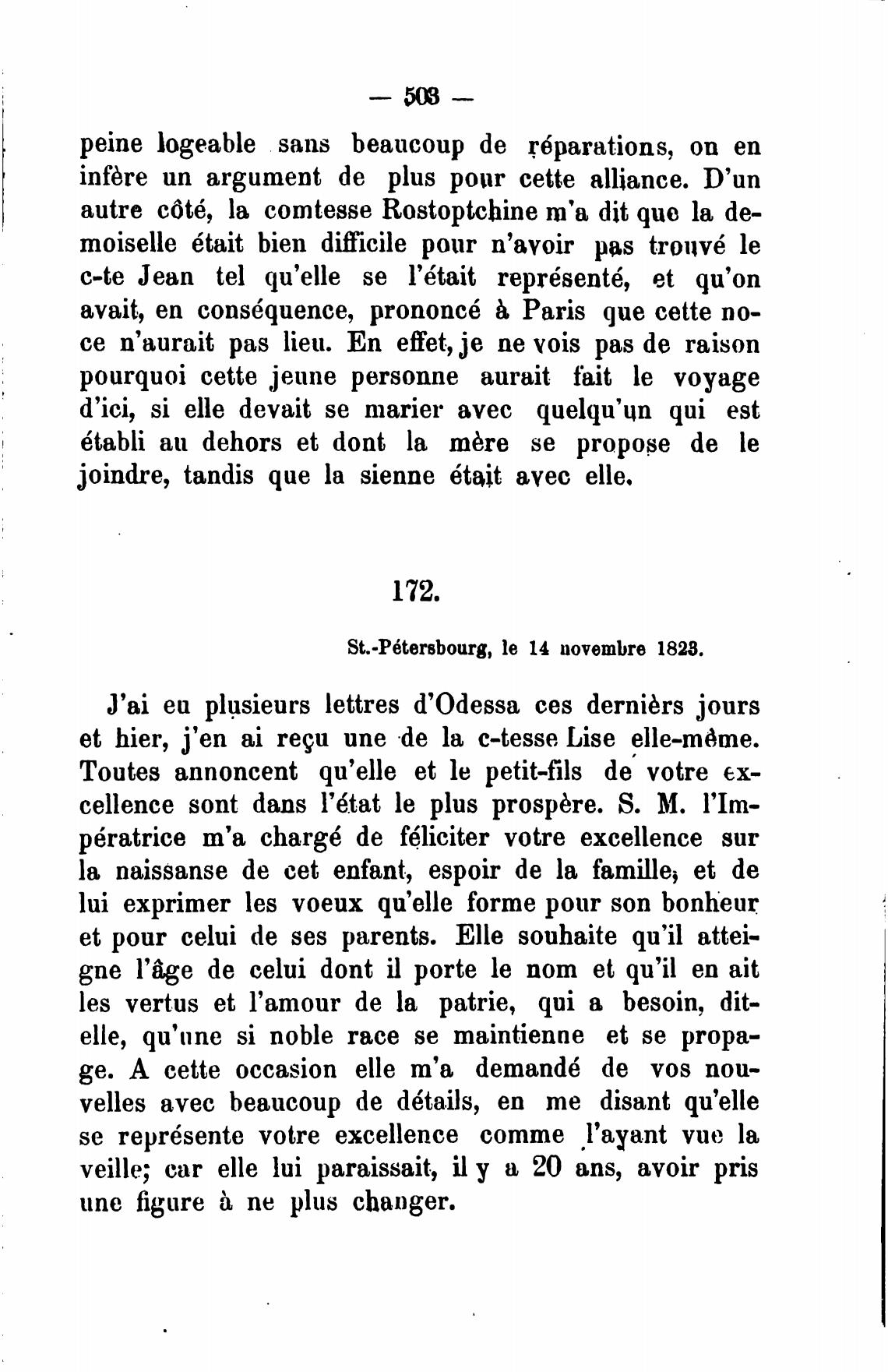 — 503 —

peine logeable sans beaucoup de réparations, on en infère un argument de plus pour cette alliance. D'un autre côté, la comtesse Rostoptchine m'a dit que la demoiselle était bien difficile pour n'avoir pas trouvé le c-te Jean tel qu'elle se l'était représenté, et qu'on avait, en conséquence, prononcé à Paris que cette noce n'aurait pas lieu. En effet, je ne vois pas de raison pourquoi cette jeune personne aurait fait le voyage d'ici, si elle devait se marier avec quelqu'un qui est établi au dehors et dont la mère se propose de le joindre, tandis que la sienne était avec elle.

172.

St.-Pétersbourg, le 14 novembre 1823.

J'ai eu plusieurs lettres d'Odessa ces dernièrs jours et hier, j'en ai reçu une de la c-tesse Lise elle-même. Toutes annoncent qu'elle et le petit-fils de votre excellence sont dans l'état le plus prospère. S. M. l'Impératrice m'a chargé de féliciter votre excellence sur la naissanse de cet enfant, espoir de la famille, et de lui exprimer les voeux qu'elle forme pour son bonheur et pour celui de ses parents. Elle souhaite qu'il atteigne l'âge de celui dont il porte le nom et qu'il en ait les vertus et l'amour de la patrie, qui a besoin, dit-elle, qu'une si noble race se maintienne et se propage. A cette occasion elle m'a demandé de vos nouvelles avec beaucoup de détails, en me disant qu'elle se représente votre excellence comme l'ayant vue la veille; car elle lui paraissait, il y a 20 ans, avoir pris une figure à ne plus changer.